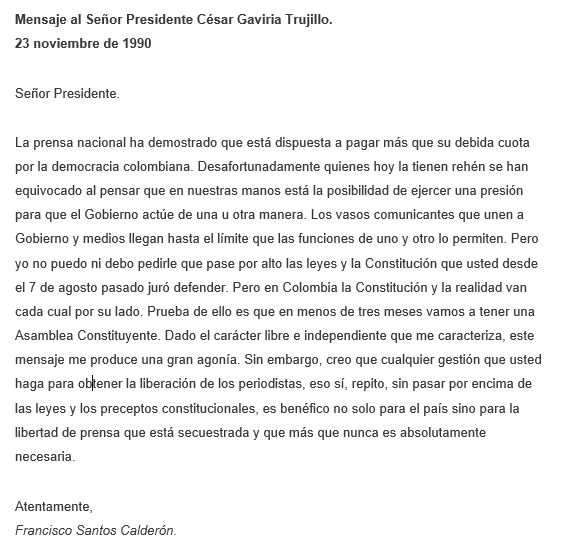 Mensaje al Señor Presidente César Gaviria Trujillo.
23 noviembre de 1990

Señor Presidente.

La prensa nacional ha demostrado que está dispuesta a pagar más que su debida cuota por la democracia colombiana. Desafortunadamente quienes hoy la tienen rehén se han equivocado al pensar que en nuestras manos está la posibilidad de ejercer una presión para que el Gobierno actúe de una u otra manera. Los vasos comunicantes que unen a Gobierno y medios llegan hasta el límite que las funciones de uno y otro lo permiten. Pero yo no puedo ni debo pedirle que pase por alto las leyes y la Constitución que usted desde el 7 de agosto pasado juró defender. Pero en Colombia la Constitución y la realidad van cada cual por su lado. Prueba de ello es que en menos de tres meses vamos a tener una Asamblea Constituyente. Dado el carácter libre e independiente que me caracteriza, este mensaje me produce una gran agonía. Sin embargo, creo que cualquier gestión que usted haga para obtener la liberación de los periodistas, eso sí, repito, sin pasar por encima de las leyes y los preceptos constitucionales, es benéfico no solo para el país sino para la libertad de prensa que está secuestrada y que más que nunca es absolutamente necesaria.

Atentamente,
Francisco Santos Calderón.